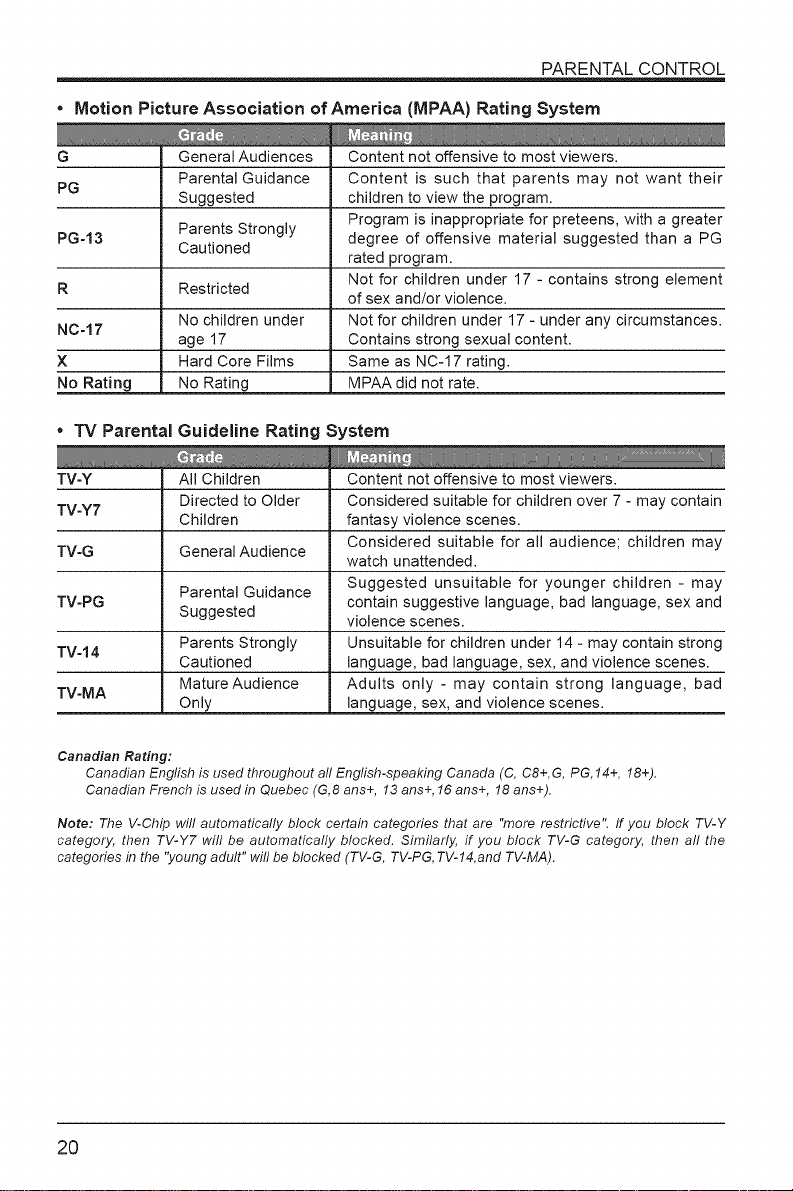 PARENTAL CONTROL

• Motion Picture Association of America (MPAA) Rating System

|  | Grade | Meaning |
|---|---|---|
| G | General Audiences | Content not offensive to most viewers. |
| PG | Parental Guidance Suggested | Content is such that parents may not want their children to view the program. |
| PG-13 | Parents Strongly Cautioned | Program is inappropriate for preteens, with a greater degree of offensive material suggested than a PG rated program. |
| R | Restricted | Not for children under 17 - contains strong element of sex and/or violence. |
| NC-17 | No children under age 17 | Not for children under 17 - under any circumstances. Contains strong sexual content. |
| X | Hard Core Films | Same as NC-17 rating. |
| No Rating | No Rating | MPAA did not rate. |

• TV Parental Guideline Rating System

|  | Grade | Meaning |
|---|---|---|
| TV-Y | All Children | Content not offensive to most viewers. |
| TV-Y7 | Directed to Older Children | Considered suitable for children over 7 - may contain fantasy violence scenes. |
| TV-G | General Audience | Considered suitable for all audience; children may watch unattended. |
| TV-PG | Parental Guidance Suggested | Suggested unsuitable for younger children - may contain suggestive language, bad language, sex and violence scenes. |
| TV-14 | Parents Strongly Cautioned | Unsuitable for children under 14 - may contain strong language, bad language, sex, and violence scenes. |
| TV-MA | Mature Audience Only | Adults only - may contain strong language, bad language, sex, and violence scenes. |

Canadian Rating:
Canadian English is used throughout all English-speaking Canada (C, C8+,G, PG,14+, 18+).
Canadian French is used in Quebec (G,8 ans+, 13 ans+,16 ans+, 18 ans+).

Note: The V-Chip will automatically block certain categories that are "more restrictive". If you block TV-Y category, then TV-Y7 will be automatically blocked. Similarly, if you block TV-G category, then all the categories in the "young adult" will be blocked (TV-G, TV-PG,TV-14,and TV-MA).

20